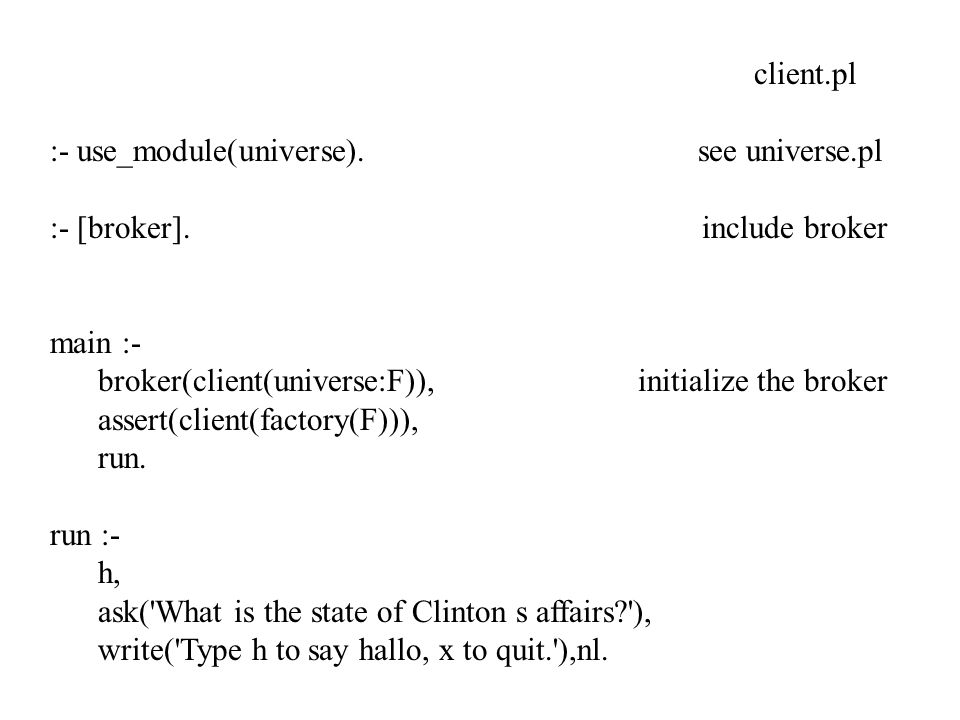 client.pl

:- use_module(universe). see universe.pl

:- [broker]. include broker

main :-
broker(client(universe:F)), initialize the broker
assert(client(factory(F))),
run.

run :-
h,
ask('What is the state of Clinton s affairs?'),
write('Type h to say hallo, x to quit.'),nl.